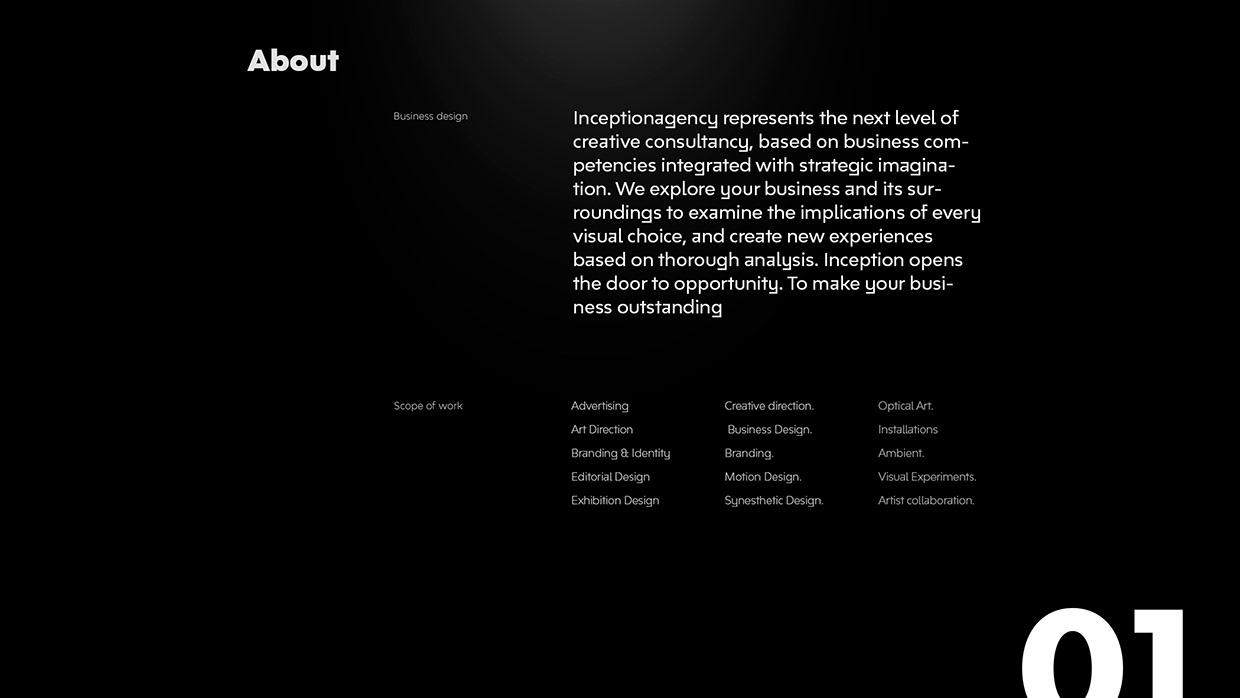 About

Business design

Inceptionagency represents the next level of creative consultancy, based on business competencies integrated with strategic imagination. We explore your business and its surroundings to examine the implications of every visual choice, and create new experiences based on thorough analysis. Inception opens the door to opportunity. To make your business outstanding

Scope of work

Advertising
Art Direction
Branding & Identity
Editorial Design
Exhibition Design

Creative direction.
Business Design.
Branding.
Motion Design.
Synesthetic Design.

Optical Art.
Installations
Ambient.
Visual Experiments.
Artist collaboration.

01